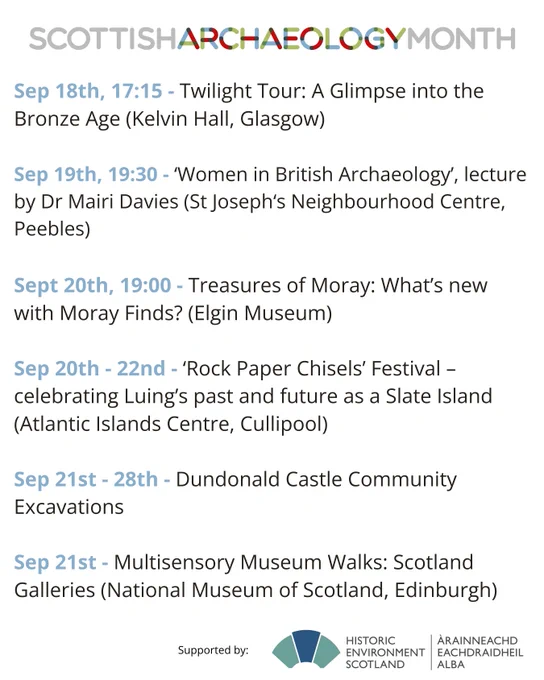 SCOTTISHARCHAEOLOGYMONTH

Sep 18th, 17:15 - Twilight Tour: A Glimpse into the Bronze Age (Kelvin Hall, Glasgow)

Sep 19th, 19:30 - 'Women in British Archaeology', lecture by Dr Mairi Davies (St Joseph's Neighbourhood Centre, Peebles)

Sept 20th, 19:00 - Treasures of Moray: What's new with Moray Finds? (Elgin Museum)

Sep 20th - 22nd - 'Rock Paper Chisels' Festival – celebrating Luing's past and future as a Slate Island (Atlantic Islands Centre, Cullipool)

Sep 21st - 28th - Dundonald Castle Community Excavations

Sep 21st - Multisensory Museum Walks: Scotland Galleries (National Museum of Scotland, Edinburgh)

Supported by:

HISTORIC
ENVIRONMENT
SCOTLAND

ÀRAINNEACHD
EACHDRAIDHEIL
ALBA